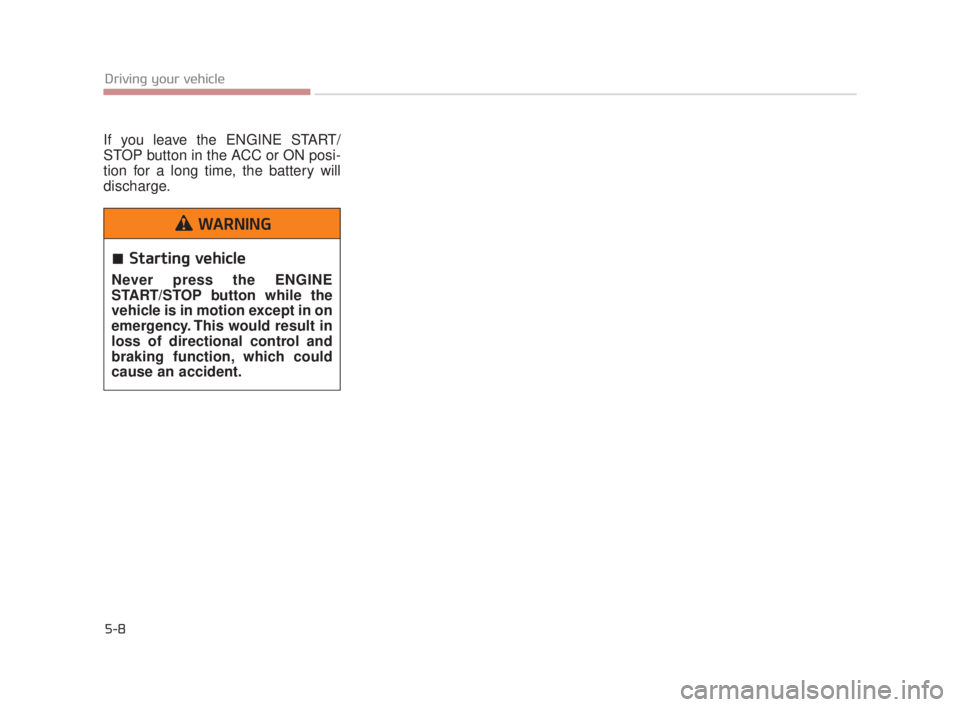 Driving your vehicle

If you leave the ENGINE START/STOP button in the ACC or ON position for a long time, the battery will discharge.

WARNING

■ Starting vehicle

Never press the ENGINE START/STOP button while the vehicle is in motion except in on emergency. This would result in loss of directional control and braking function, which could cause an accident.

5-8

carmanualsonline.info